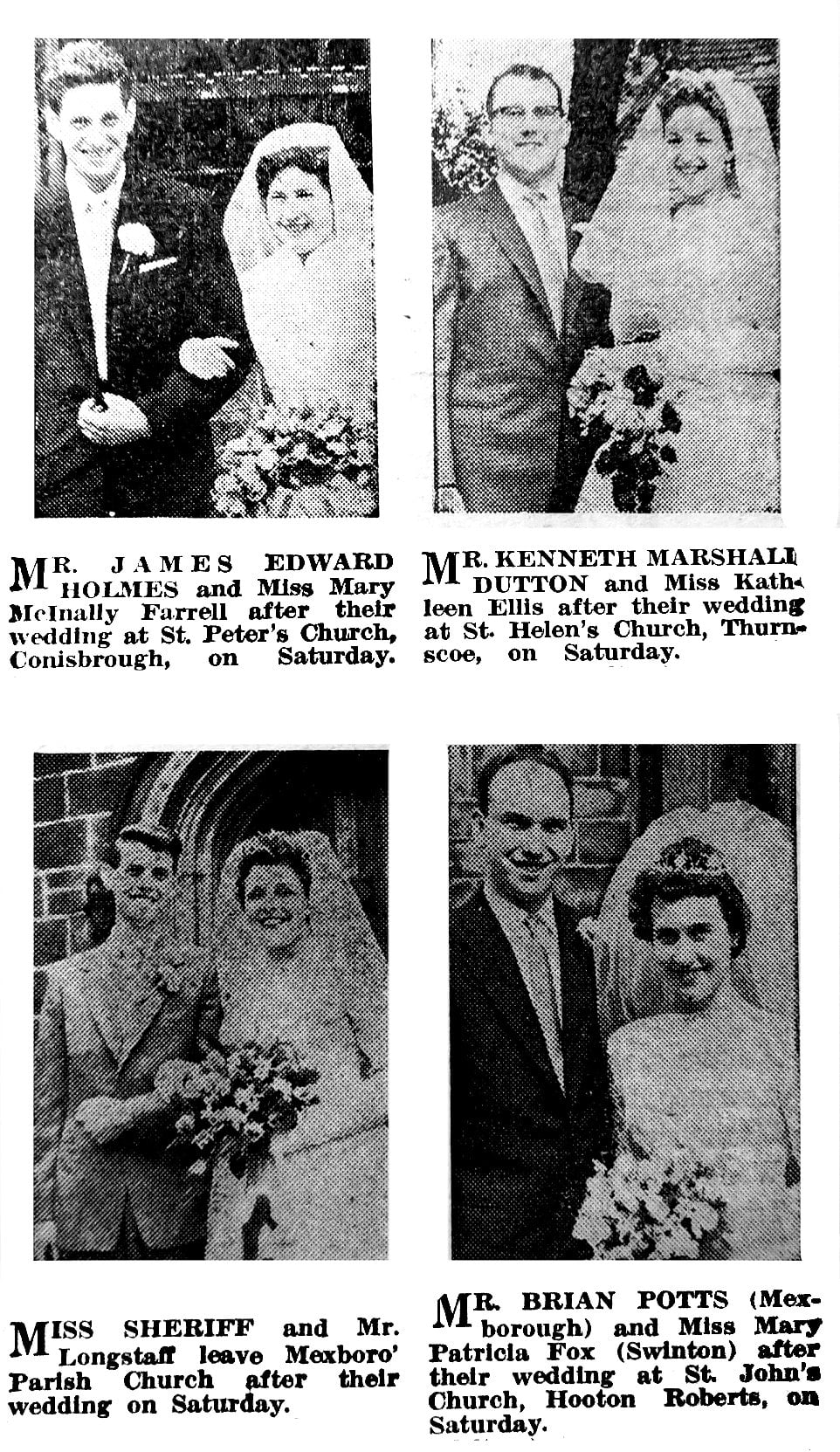 MR. JAMES EDWARD HOLMES and Miss Mary McInally Farrell after their wedding at St. Peter's Church, Conisbrough, on Saturday.

MR. KENNETH MARSHALL DUTTON and Miss Kathleen Ellis after their wedding at St. Helen's Church, Thurnscoe, on Saturday.

MISS SHERIFF and Mr. Longstaff leave Mexboro' Parish Church after their wedding on Saturday.

MR. BRIAN POTTS (Mexborough) and Miss Mary Patricia Fox (Swinton) after their wedding at St. John's Church, Hooton Roberts, on Saturday.